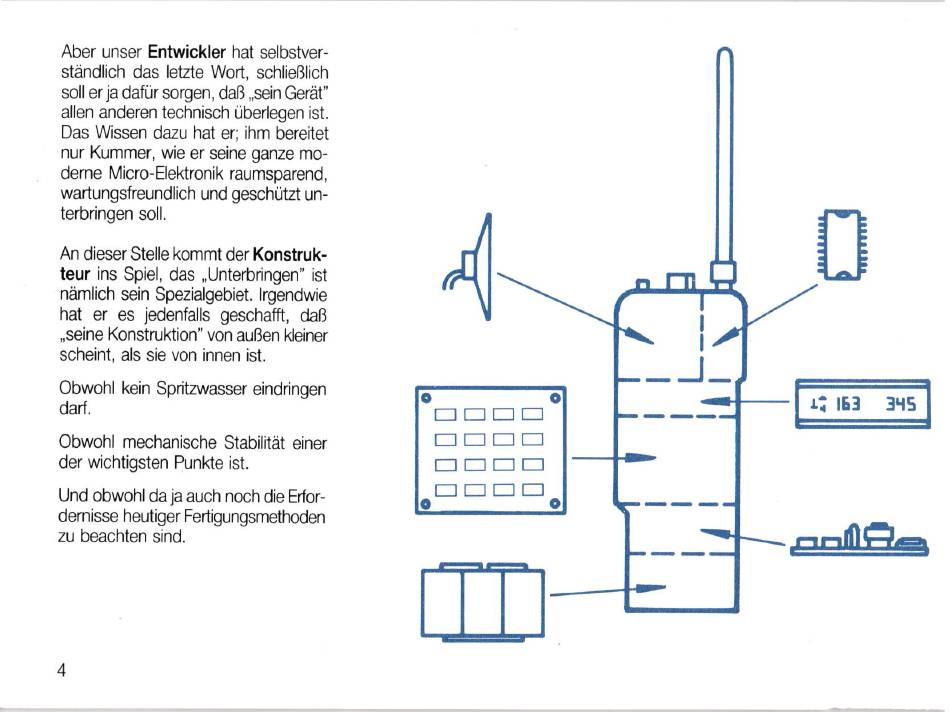 Aber unser Entwickler hat selbstverständlich das letzte Wort, schließlich soll er ja dafür sorgen, daß „sein Gerät" allen anderen technisch überlegen ist. Das Wissen dazu hat er; ihm bereitet nur Kummer, wie er seine ganze moderne Micro-Elektronik raumsparend, wartungsfreundlich und geschützt unterbringen soll.

An dieser Stelle kommt der Konstrukteur ins Spiel, das „Unterbringen" ist nämlich sein Spezialgebiet. Irgendwie hat er es jedenfalls geschafft, daß „seine Konstruktion" von außen kleiner scheint, als sie von innen ist.

Obwohl kein Spritzwasser eindringen darf.

Obwohl mechanische Stabilität einer der wichtigsten Punkte ist.

Und obwohl da ja auch noch die Erfordernisse heutiger Fertigungsmethoden zu beachten sind.

163 345

4